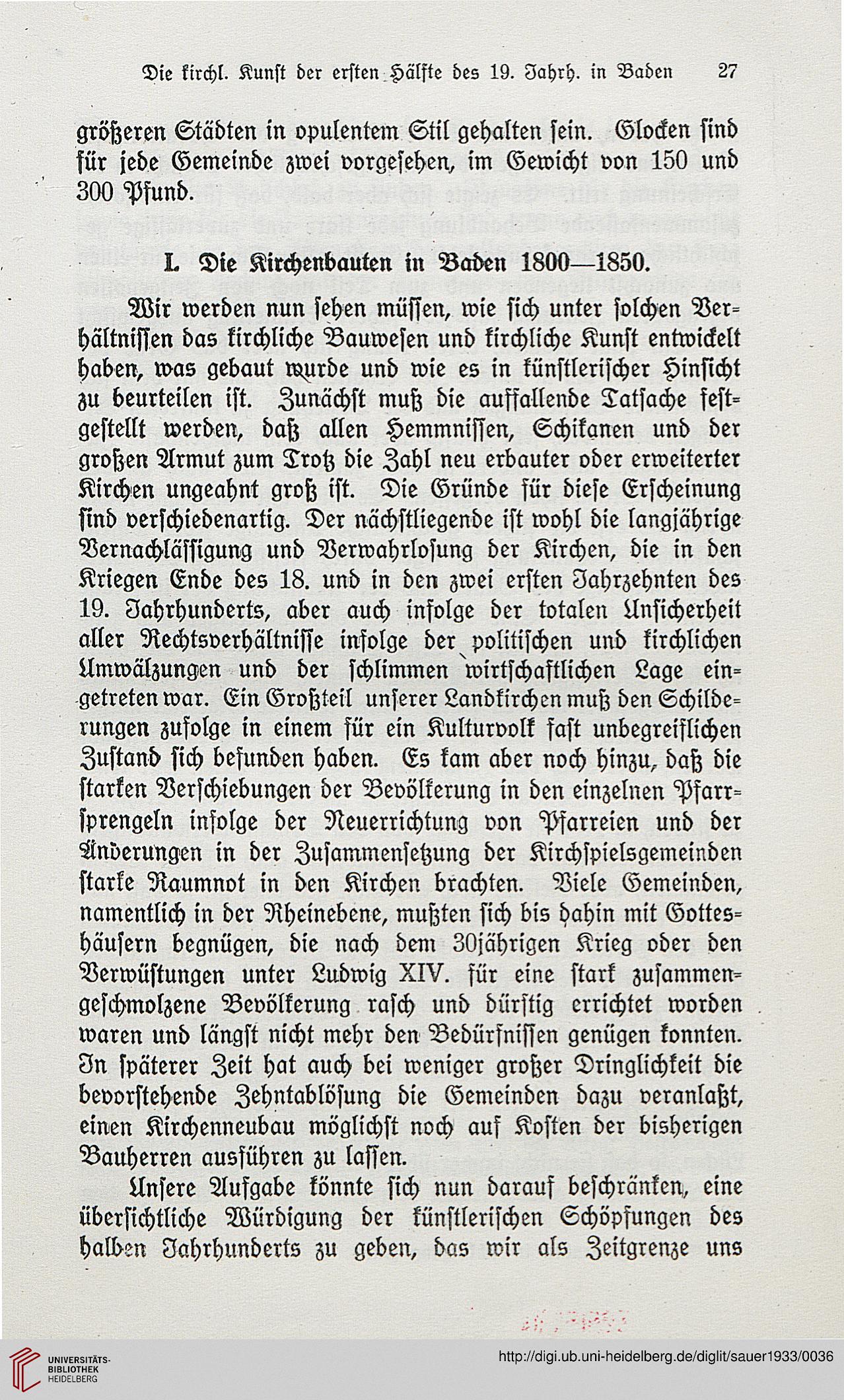 Die kirchl. Kunst der ersten Hälfte des 19. Jahrh. in Baden 27

größeren Städten in opulentem Stil gehalten sein. Glocken sind für jede Gemeinde zwei vorgesehen, im Gewicht von 150 und 300 Pfund.

I. Die Kirchenbauten in Baden 1800—1850.

Wir werden nun sehen müssen, wie sich unter solchen Verhältnissen das kirchliche Bauwesen und kirchliche Kunst entwickelt haben, was gebaut wurde und wie es in künstlerischer Hinsicht zu beurteilen ist. Zunächst muß die auffallende Tatsache festgestellt werden, daß allen Hemmnissen, Schikanen und der großen Armut zum Trotz die Zahl neu erbauter oder erweiterter Kirchen ungeahnt groß ist. Die Gründe für diese Erscheinung sind verschiedenartig. Der nächstliegende ist wohl die langjährige Vernachlässigung und Verwahrlosung der Kirchen, die in den Kriegen Ende des 18. und in den zwei ersten Jahrzehnten des 19. Jahrhunderts, aber auch infolge der totalen Unsicherheit aller Rechtsverhältnisse infolge der politischen und kirchlichen Umwälzungen und der schlimmen wirtschaftlichen Lage eingetreten war. Ein Großteil unserer Landkirchen muß den Schilderungen zufolge in einem für ein Kulturvolk fast unbegreiflichen Zustand sich befunden haben. Es kam aber noch hinzu, daß die starken Verschiebungen der Bevölkerung in den einzelnen Pfarrsprengeln infolge der Neuerrichtung von Pfarreien und der Änderungen in der Zusammensetzung der Kirchspielsgemeinden starke Raumnot in den Kirchen brachten. Viele Gemeinden, namentlich in der Rheinebene, mußten sich bis dahin mit Gotteshäusern begnügen, die nach dem 30jährigen Krieg oder den Verwüstungen unter Ludwig XIV. für eine stark zusammengeschmolzene Bevölkerung rasch und dürftig errichtet worden waren und längst nicht mehr den Bedürfnissen genügen konnten. In späterer Zeit hat auch bei weniger großer Dringlichkeit die bevorstehende Zehntablösung die Gemeinden dazu veranlaßt, einen Kirchenneubau möglichst noch auf Kosten der bisherigen Bauherren ausführen zu lassen.

Unsere Aufgabe könnte sich nun darauf beschränken, eine übersichtliche Würdigung der künstlerischen Schöpfungen des halben Jahrhunderts zu geben, das wir als Zeitgrenze uns

UNIVERSITÄTS-BIBLIOTHEK HEIDELBERG

http://digi.ub.uni-heidelberg.de/diglit/sauer1933/0036